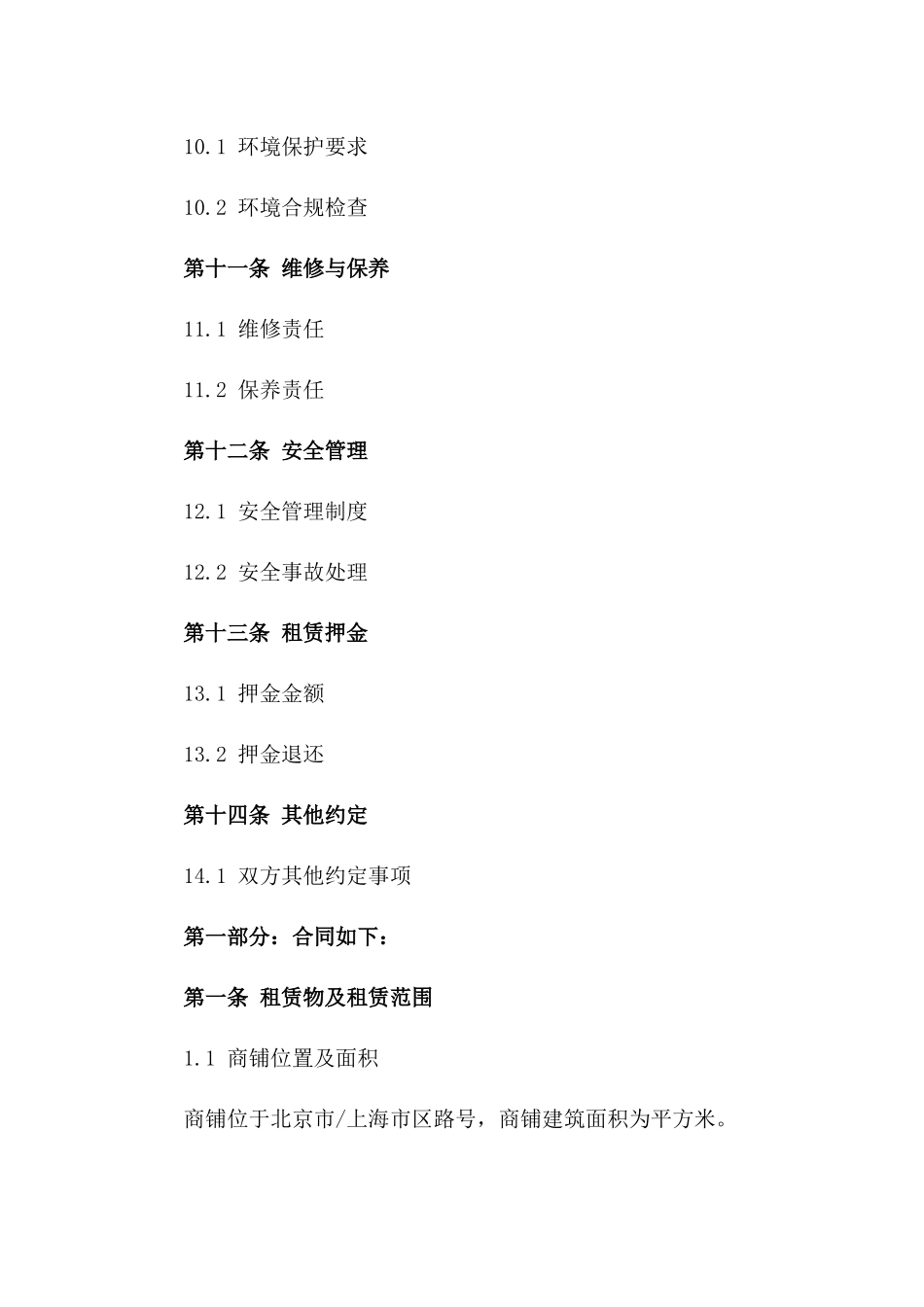 10.1 环境保护要求

10.2 环境合规检查

第十一条 维修与保养

11.1 维修责任

11.2 保养责任

第十二条 安全管理

12.1 安全管理制度

12.2 安全事故处理

第十三条 租赁押金

13.1 押金金额

13.2 押金退还

第十四条 其他约定

14.1 双方其他约定事项

第一部分：合同如下：

第一条 租赁物及租赁范围

1.1 商铺位置及面积

商铺位于北京市/上海市区路号，商铺建筑面积为平方米。